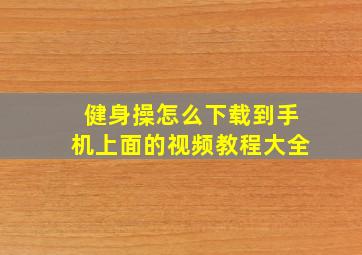 健身操怎么下载到手机上面的视频教程大全